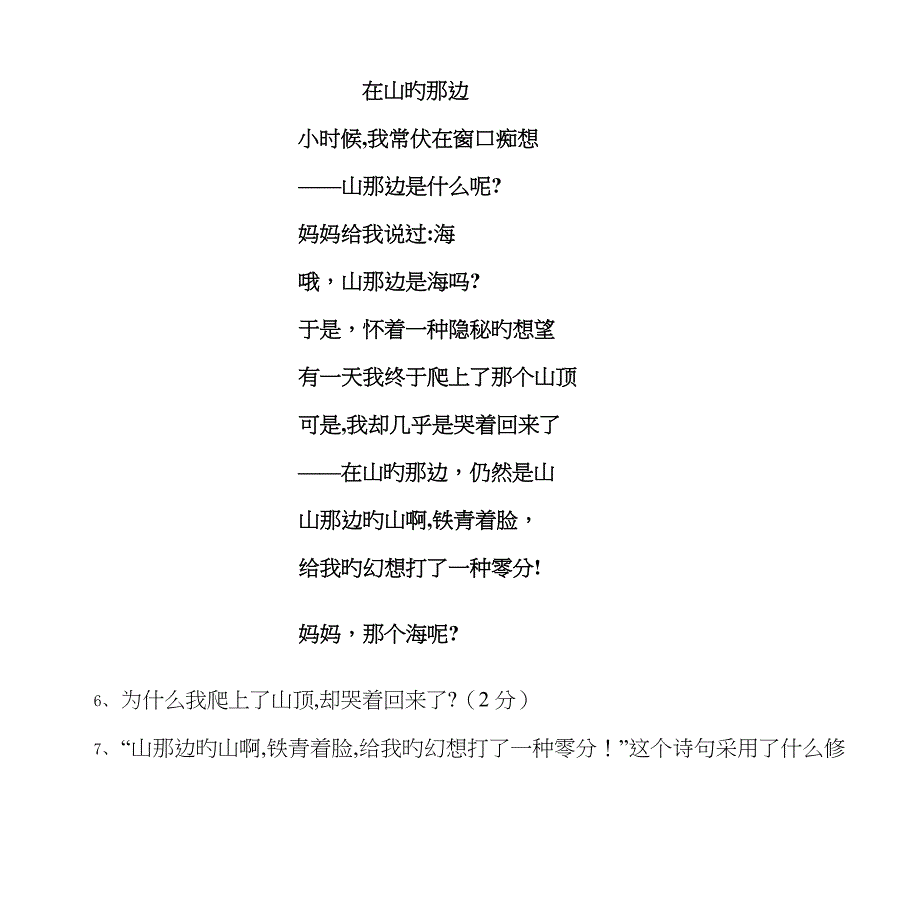 在山旳那边

小时候,我常伏在窗口痴想

——山那边是什么呢?

妈妈给我说过:海

哦，山那边是海吗?

于是，怀着一种隐秘旳想望

有一天我终于爬上了那个山顶

可是,我却几乎是哭着回来了

——在山旳那边，仍然是山

山那边旳山啊,铁青着脸，

给我旳幻想打了一种零分!

妈妈，那个海呢?

6、为什么我爬上了山顶,却哭着回来了?（2 分）

7、“山那边旳山啊,铁青着脸,给我旳幻想打了一种零分！”这个诗句采用了什么修